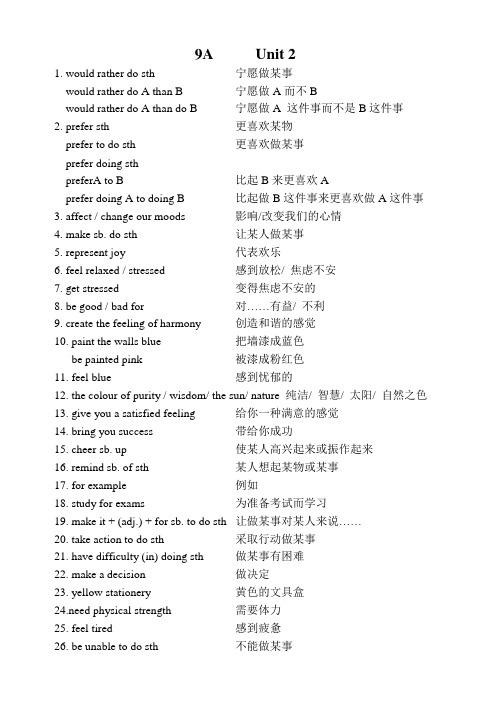 9A Unit 2

1. would rather do sth 宁愿做某事
would rather do A than B 宁愿做 A 而不 B
would rather do A than do B 宁愿做 A 这件事而不是 B 这件事
2. prefer sth 更喜欢某物
prefer to do sth 更喜欢做某事
prefer doing sth
preferA to B 比起 B 来更喜欢 A
prefer doing A to doing B 比起做 B 这件事来更喜欢做 A 这件事
3. affect / change our moods 影响/改变我们的心情
4. make sb. do sth 让某人做某事
5. represent joy 代表欢乐
6. feel relaxed / stressed 感到放松/ 焦虑不安
7. get stressed 变得焦虑不安的
8. be good / bad for 对……有益/ 不利
9. create the feeling of harmony 创造和谐的感觉
10. paint the walls blue 把墙漆成蓝色
be painted pink 被漆成粉红色
11. feel blue 感到忧郁的
12. the colour of purity / wisdom/ the sun/ nature 纯洁/ 智慧/ 太阳/ 自然之色
13. give you a satisfied feeling 给你一种满意的感觉
14. bring you success 带给你成功
15. cheer sb. up 使某人高兴起来或振作起来
16. remind sb. of sth 某人想起某物或某事
17. for example 例如
18. study for exams 为准备考试而学习
19. make it + (adj.) + for sb. to do sth 让做某事对某人来说……
20. take action to do sth 采取行动做某事
21. have difficulty (in) doing sth 做某事有困难
22. make a decision 做决定
23. yellow stationery 黄色的文具盒
24.need physical strength 需要体力
25. feel tired 感到疲惫
26. be unable to do sth 不能做某事